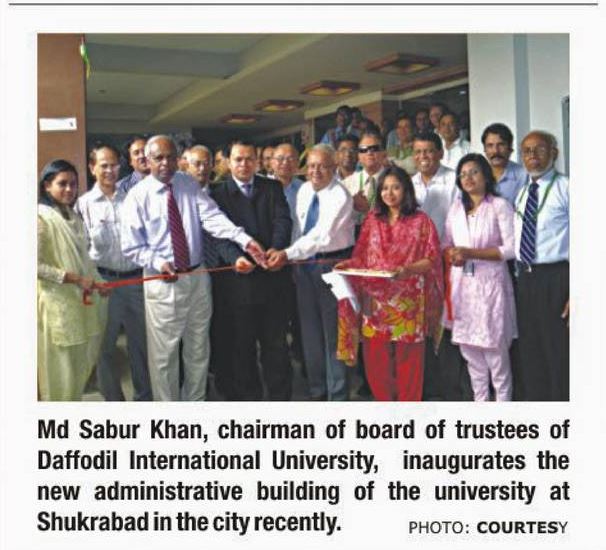 Md Sabur Khan, chairman of board of trustees of Daffodil International University, inaugurates the new administrative building of the university at Shukrabad in the city recently.

PHOTO: COURTESY